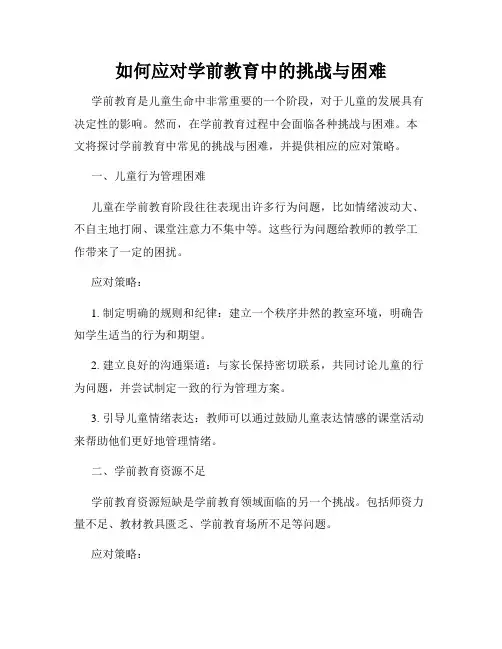 如何应对学前教育中的挑战与困难

学前教育是儿童生命中非常重要的一个阶段，对于儿童的发展具有决定性的影响。然而，在学前教育过程中会面临各种挑战与困难。本文将探讨学前教育中常见的挑战与困难，并提供相应的应对策略。

一、儿童行为管理困难

儿童在学前教育阶段往往表现出许多行为问题，比如情绪波动大、不自主地打闹、课堂注意力不集中等。这些行为问题给教师的教学工作带来了一定的困扰。

应对策略：

1. 制定明确的规则和纪律：建立一个秩序井然的教室环境，明确告知学生适当的行为和期望。

2. 建立良好的沟通渠道：与家长保持密切联系，共同讨论儿童的行为问题，并尝试制定一致的行为管理方案。

3. 引导儿童情绪表达：教师可以通过鼓励儿童表达情感的课堂活动来帮助他们更好地管理情绪。

二、学前教育资源不足

学前教育资源短缺是学前教育领域面临的另一个挑战。包括师资力量不足、教材教具匮乏、学前教育场所不足等问题。

应对策略：